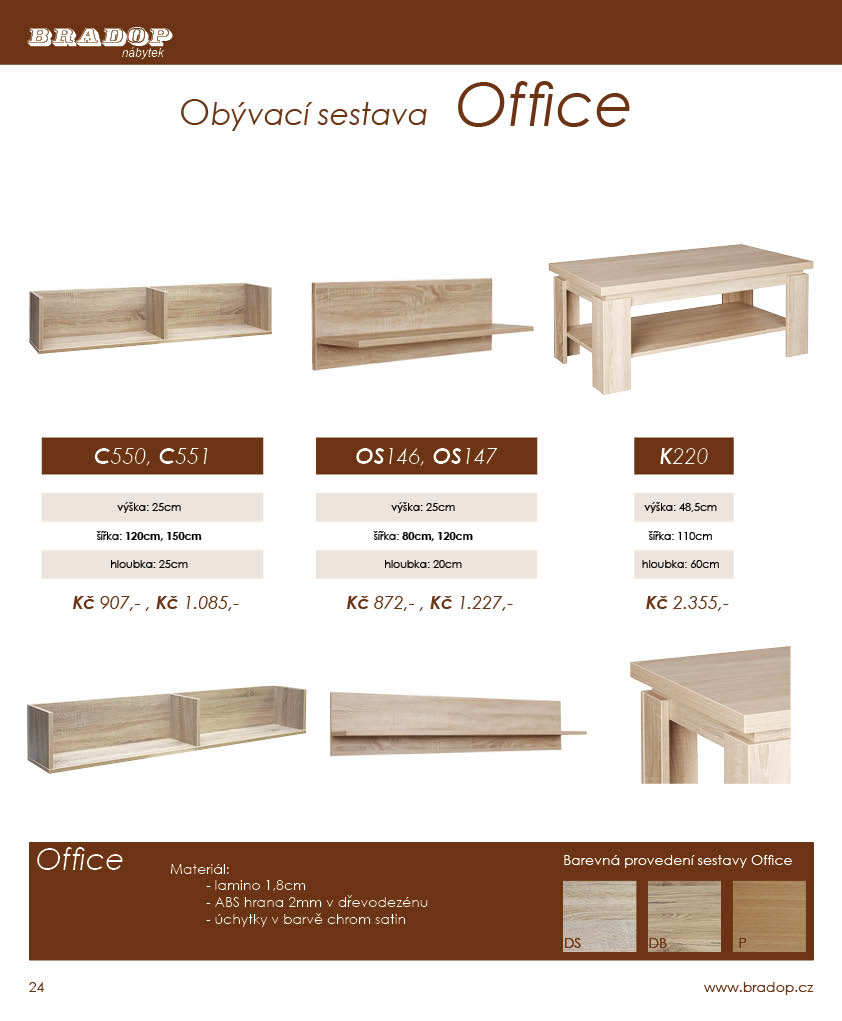 BRADOP
nábytek

Obývací sestava Office

C550, C551

výška: 25cm

šířka: 120cm, 150cm

hloubka: 25cm

Kč 907,- , Kč 1.085,-

OS146, OS147

výška: 25cm

šířka: 80cm, 120cm

hloubka: 20cm

Kč 872,- , Kč 1.227,-

K220

výška: 48,5cm

šířka: 110cm

hloubka: 60cm

Kč 2.355,-

Office

Materiál:
- lamino 1,8cm
- ABS hrana 2mm v dřevodezénu
- úchytky v barvě chrom satin

Barevná provedení sestavy Office

DS

DB

P

24

www.bradop.cz